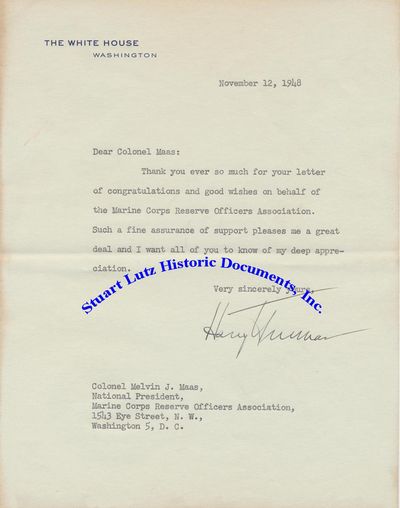 THE WHITE HOUSE
WASHINGTON

November 12, 1948

Dear Colonel Maas:

Thank you ever so much for your letter of congratulations and good wishes on behalf of the Marine Corps Reserve Officers Association. Such a fine assurance of support pleases me a great deal and I want all of you to know of my deep appreciation.

Stuart Lutz Historic Documents, Inc.

Very sincerely yours,

Harry Truman

Colonel Melvin J. Maas,
National President,
Marine Corps Reserve Officers Association,
1543 Eye Street, N. W.,
Washington 5, D. C.